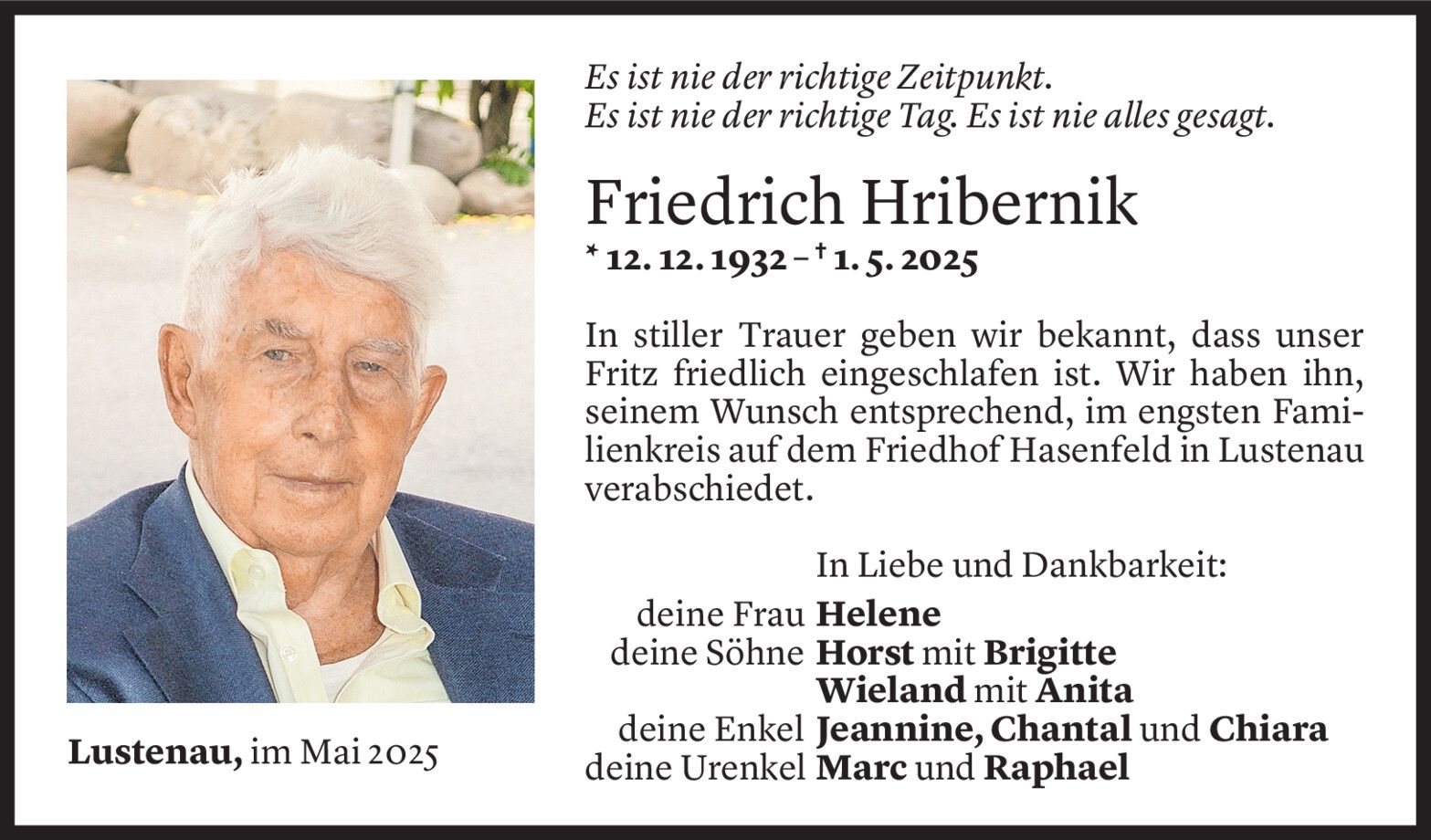 Es ist nie der richtige Zeitpunkt.
Es ist nie der richtige Tag. Es ist nie alles gesagt.

Friedrich Hribernik

* 12. 12. 1932 – † 1. 5. 2025

In stiller Trauer geben wir bekannt, dass unser Fritz friedlich eingeschlafen ist. Wir haben ihn, seinem Wunsch entsprechend, im engsten Familienkreis auf dem Friedhof Hasenfeld in Lustenau verabschiedet.

In Liebe und Dankbarkeit:
deine Frau Helene
deine Söhne Horst mit Brigitte
Wieland mit Anita
deine Enkel Jeannine, Chantal und Chiara
deine Urenkel Marc und Raphael

Lustenau, im Mai 2025